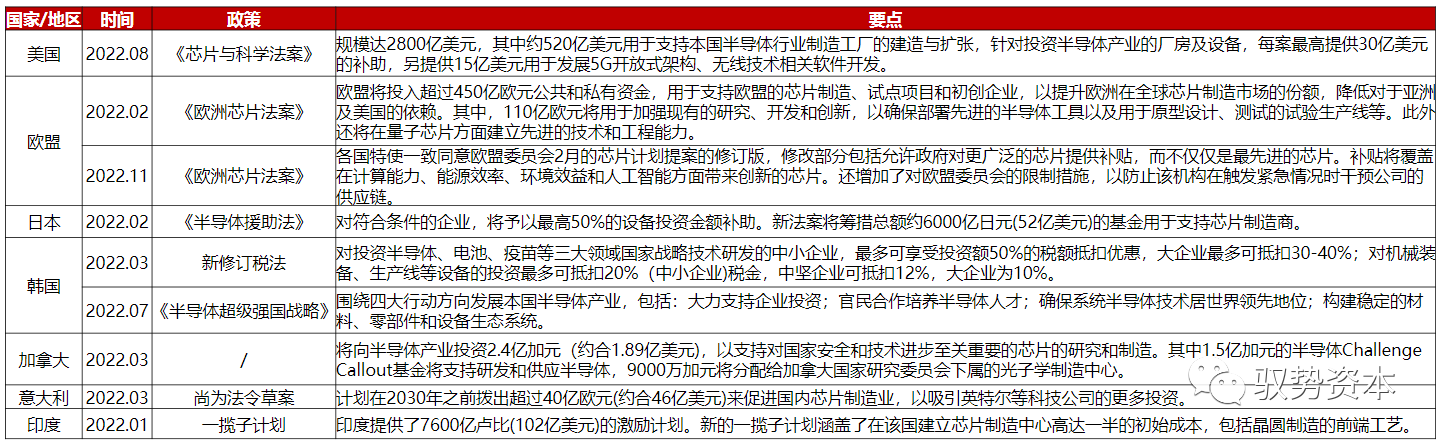 | 国家/地区 | 时间 | 政策 | 要点 |
|---|---|---|---|
| 美国 | 2022.08 | 《芯片与科学法案》 | 规模达2800亿美元，其中约520亿美元用于支持本国半导体行业制造工厂的建造与扩张，针对投资半导体产业的厂房及设备，每案最高提供30亿美元的补助，另提供15亿美元用于发展5G开放式架构、无线技术相关软件开发。 |
| 欧盟 | 2022.02 | 《欧洲芯片法案》 | 欧盟将投入超过450亿欧元公共和私有资金，用于支持欧盟的芯片制造、试点项目和初创企业，以提升欧洲在全球芯片制造市场的份额，降低对于亚洲及美国的依赖。其中，110亿欧元将用于加强现有的研究、开发和创新，以确保部署先进的半导体工具以及用于原型设计、测试的试验生产线等。此外还将在量子芯片方面建立先进的技术和工程能力。 |
|  | 2022.11 | 《欧洲芯片法案》 | 各国特使一致同意欧盟委员会2月的芯片计划提案的修订版，修改部分包括允许政府对更广泛的芯片提供补贴，而不仅仅是最先进的芯片。补贴将覆盖在计算能力、能源效率、环境效益和人工智能方面带来创新的芯片。还增加了对欧盟委员会的限制措施，以防止该机构在触发紧急情况时干预公司的供应链。 |
| 日本 | 2022.02 | 《半导体援助法》 | 对符合条件的企业，将予以最高50%的设备投资金额补助。新法案将筹措总额约6000亿日元(52亿美元)的基金用于支持芯片制造商。 |
| 韩国 | 2022.03 | 新修订税法 | 对投资半导体、电池、疫苗等三大领域国家战略技术研发的中小企业，最多可享受投资额50%的税额抵扣优惠，大企业最多可抵扣30-40%；对机械装备、生产线等设备的投资最多可抵扣20%（中小企业)税金，中坚企业可抵扣12%，大企业为10%。 |
|  | 2022.07 | 《半导体超级强国战略》 | 围绕四大行动方向发展本国半导体产业，包括：大力支持企业投资；官民合作培养半导体人才；确保系统半导体技术居世界领先地位；构建稳定的材料、零部件和设备生态系统。 |
| 加拿大 | 2022.03 | / | 将向半导体产业投资2.4亿加元（约合1.89亿美元），以支持对国家安全和技术进步至关重要的芯片的研究和制造。其中1.5亿加元的半导体Challenge Callout基金将支持研发和供应半导体，9000万加元将分配给加拿大国家研究委员会下属的光子学制造中心。 |
| 意大利 | 2022.03 | 尚为法令草案 | 计划在2030年之前拨出超过40亿欧元(约合46亿美元)来促进国内芯片制造业，以吸引英特尔等科技公司的更多投资。 |
| 印度 | 2022.01 | 一揽子计划 | 印度提供了7600亿卢比(102亿美元)的激励计划。新的一揽子计划涵盖了在该国建立芯片制造中心高达一半的初始成本，包括晶圆制造的前端工艺。 |

驭势资本